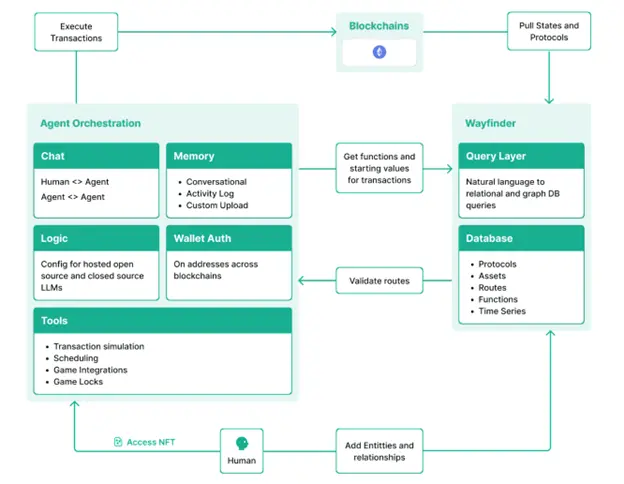 Execute Transactions

Blockchains

Pull States and Protocols

Agent Orchestration

Chat

Human <> Agent
Agent <> Agent

Memory

- Conversational
- Activity Log
- Custom Upload

Logic

Config for hosted open source and closed source LLMs

Wallet Auth

On addresses across blockchains

Tools

- Transaction simulation
- Scheduling
- Game Integrations
- Game Locks

Get functions and starting values for transactions

Validate routes

Wayfinder

Query Layer

Natural language to relational and graph DB queries

Database

- Protocols
- Assets
- Routes
- Functions
- Time Series

Access NFT

Human

Add Entitties and relationships